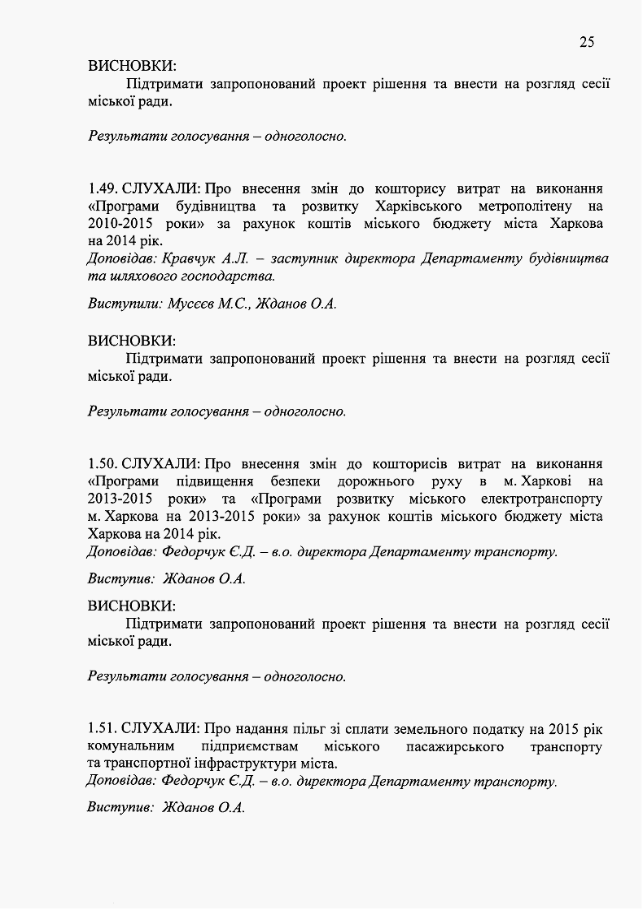 25

ВИСНОВКИ:
Підтримати запропонований проект рішення та внести на розгляд сесії міської ради.

Результати голосування – одноголосно.

1.49. СЛУХАЛИ: Про внесення змін до кошторису витрат на виконання «Програми будівництва та розвитку Харківського метрополітену на 2010-2015 роки» за рахунок коштів міського бюджету міста Харкова на 2014 рік.
Доповідав: Кравчук А.Л. – заступник директора Департаменту будівництва та шляхового господарства.

Виступили: Мусєєв М.С., Жданов О.А.

ВИСНОВКИ:
Підтримати запропонований проект рішення та внести на розгляд сесії міської ради.

Результати голосування – одноголосно.

1.50. СЛУХАЛИ: Про внесення змін до кошторисів витрат на виконання «Програми підвищення безпеки дорожнього руху в м. Харкові на 2013-2015 роки» та «Програми розвитку міського електротранспорту м. Харкова на 2013-2015 роки» за рахунок коштів міського бюджету міста Харкова на 2014 рік.
Доповідав: Федорчук Є.Д. – в.о. директора Департаменту транспорту.

Виступив: Жданов О.А.

ВИСНОВКИ:
Підтримати запропонований проект рішення та внести на розгляд сесії міської ради.

Результати голосування – одноголосно.

1.51. СЛУХАЛИ: Про надання пільг зі сплати земельного податку на 2015 рік комунальним підприємствам міського пасажирського транспорту та транспортної інфраструктури міста.
Доповідав: Федорчук Є.Д. – в.о. директора Департаменту транспорту.

Виступив: Жданов О.А.